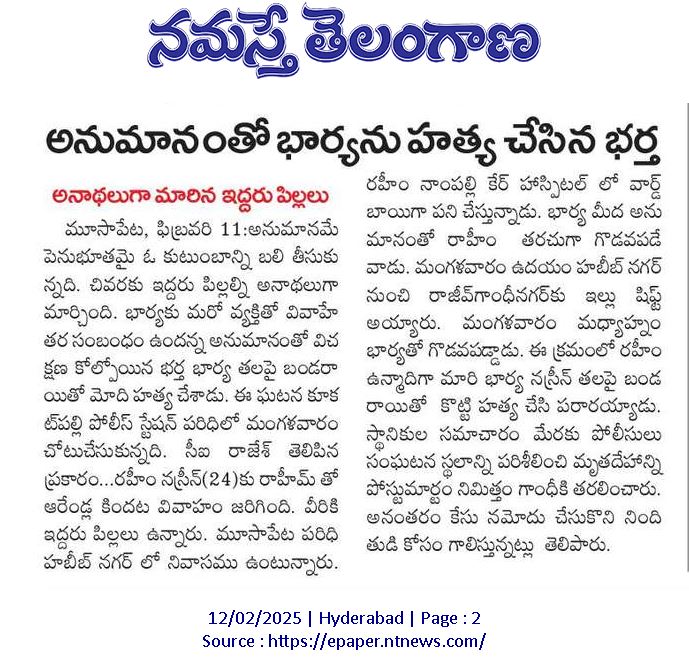 నమస్తే తెలంగాణ

అనుమానంతో భార్యను హత్య చేసిన భర్త

అనాథలుగా మారిన ఇద్దరు పిల్లలు

మూసాపేట, ఫిబ్రవరి 11:అనుమానమే పెనుభూతమై ఓ కుటుంబాన్ని బలి తీసుకున్నది. చివరకు ఇద్దరు పిల్లల్ని అనాథలుగా మార్చింది. భార్యకు మరో వ్యక్తితో వివాహేతర సంబంధం ఉందన్న అనుమానంతో విచక్షణ కోల్పోయిన భర్త భార్య తలపై బండరాయితో మోది హత్య చేశాడు. ఈ ఘటన కూకట్‌పల్లి పోలీస్ స్టేషన్ పరిధిలో మంగళవారం చోటుచేసుకున్నది. సీఐ రాజేశ్ తెలిపిన ప్రకారం...రహీం నస్రీన్(24)కు రాహీమ్ తో ఆరేండ్ల కిందట వివాహం జరిగింది. వీరికి ఇద్దరు పిల్లలు ఉన్నారు. మూసాపేట పరిధి హబీబ్ నగర్ లో నివాసము ఉంటున్నారు. రహీం నాంపల్లి కేర్ హాస్పిటల్ లో వార్డ్ బాయిగా పని చేస్తున్నాడు. భార్య మీద అనుమానంతో రాహీం తరచుగా గొడవపడేవాడు. మంగళవారం ఉదయం హబీబ్ నగర్ నుంచి రాజీవ్‌గాంధీనగర్‌కు ఇల్లు షిఫ్ట్ అయ్యారు. మంగళవారం మధ్యాహ్నం భార్యతో గొడవపడ్డాడు. ఈ క్రమంలో రహీం ఉన్మాదిగా మారి భార్య నస్రీన్ తలపై బండరాయితో కొట్టి హత్య చేసి పరారయ్యాడు. స్థానికుల సమాచారం మేరకు పోలీసులు సంఘటన స్థలాన్ని పరిశీలించి మృతదేహాన్ని పోస్టుమార్టం నిమిత్తం గాంధీకి తరలించారు. అనంతరం కేసు నమోదు చేసుకొని నిందితుడి కోసం గాలిస్తున్నట్లు తెలిపారు.

12/02/2025 | Hyderabad | Page : 2
Source : https://epaper.ntnews.com/